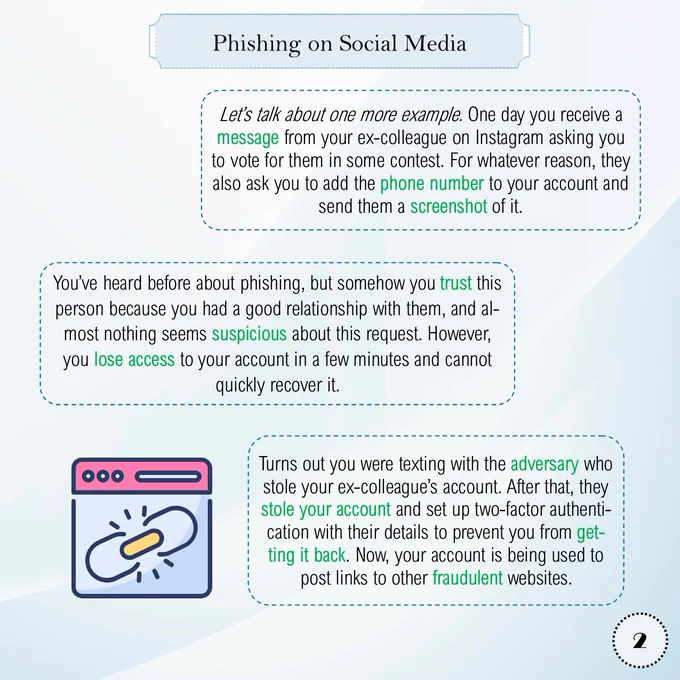 Phishing on Social Media

Let's talk about one more example. One day you receive a message from your ex-colleague on Instagram asking you to vote for them in some contest. For whatever reason, they also ask you to add the phone number to your account and send them a screenshot of it.

You've heard before about phishing, but somehow you trust this person because you had a good relationship with them, and almost nothing seems suspicious about this request. However, you lose access to your account in a few minutes and cannot quickly recover it.

Turns out you were texting with the adversary who stole your ex-colleague's account. After that, they stole your account and set up two-factor authentication with their details to prevent you from getting it back. Now, your account is being used to post links to other fraudulent websites.

2